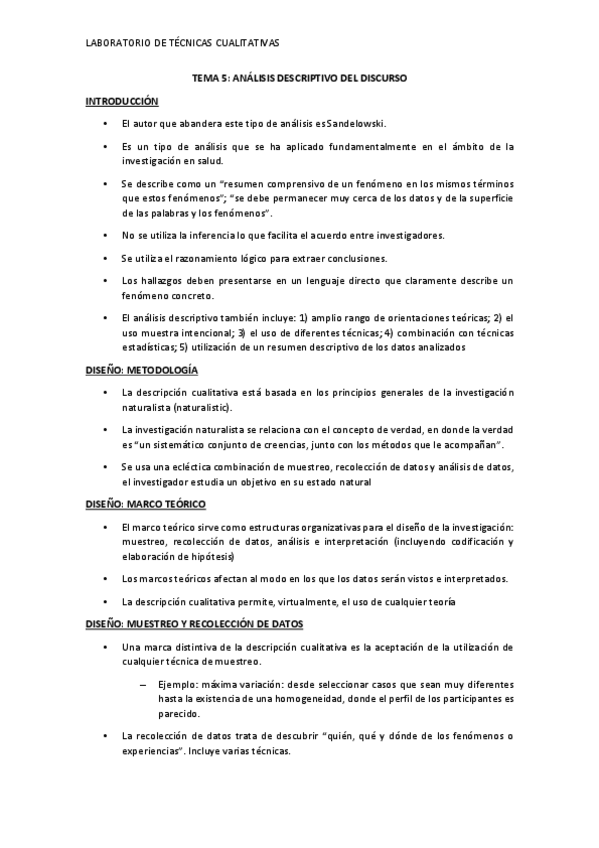 LABORATORIO DE TÉCNICAS CUALITATIVAS

TEMA 5: ANÁLISIS DESCRIPTIVO DEL DISCURSO

INTRODUCCIÓN

• El autor que abandera este tipo de análisis es Sandelowski.

• Es un tipo de análisis que se ha aplicado fundamentalmente en el ámbito de la investigación en salud.

• Se describe como un "resumen comprensivo de un fenómeno en los mismos términos que estos fenómenos"; "se debe permanecer muy cerca de los datos y de la superficie de las palabras y los fenómenos".

• No se utiliza la inferencia lo que facilita el acuerdo entre investigadores.

• Se utiliza el razonamiento lógico para extraer conclusiones.

• Los hallazgos deben presentarse en un lenguaje directo que claramente describe un fenómeno concreto.

• El análisis descriptivo también incluye: 1) amplio rango de orientaciones teóricas; 2) el uso muestra intencional; 3) el uso de diferentes técnicas; 4) combinación con técnicas estadísticas; 5) utilización de un resumen descriptivo de los datos analizados

DISEÑO: METODOLOGÍA

• La descripción cualitativa está basada en los principios generales de la investigación naturalista (naturalistic).

• La investigación naturalista se relaciona con el concepto de verdad, en donde la verdad es "un sistemático conjunto de creencias, junto con los métodos que le acompañan".

• Se usa una ecléctica combinación de muestreo, recolección de datos y análisis de datos, el investigador estudia un objetivo en su estado natural

DISEÑO: MARCO TEÓRICO

• El marco teórico sirve como estructuras organizativas para el diseño de la investigación: muestreo, recolección de datos, análisis e interpretación (incluyendo codificación y elaboración de hipótesis)

• Los marcos teóricos afectan al modo en los que los datos serán vistos e interpretados.

• La descripción cualitativa permite, virtualmente, el uso de cualquier teoría

DISEÑO: MUESTREO Y RECOLECCIÓN DE DATOS

• Una marca distintiva de la descripción cualitativa es la aceptación de la utilización de cualquier técnica de muestreo.

– Ejemplo: máxima variación: desde seleccionar casos que sean muy diferentes hasta la existencia de una homogeneidad, donde el perfil de los participantes es parecido.

• La recolección de datos trata de descubrir "quién, qué y dónde de los fenómenos o experiencias". Incluye varias técnicas.